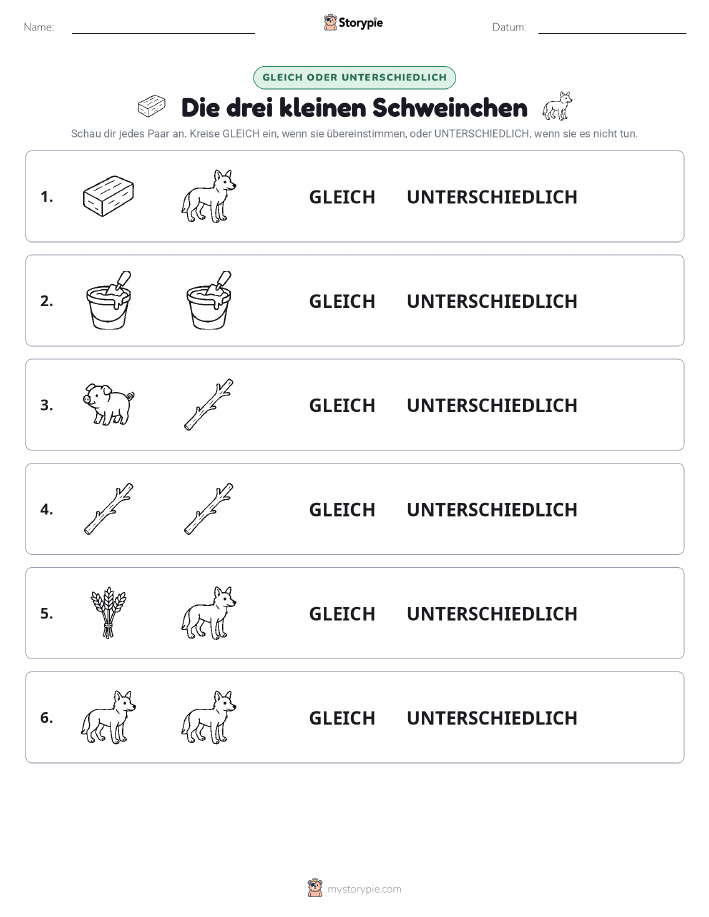 Name:

Storypie

Datum:

GLEICH ODER UNTERSCHIEDLICH

Die drei kleinen Schweinchen

Schau dir jedes Paar an. Kreise GLEICH ein, wenn sie übereinstimmen, oder UNTERSCHIEDLICH, wenn sie es nicht tun.

1. GLEICH UNTERSCHIEDLICH

2. GLEICH UNTERSCHIEDLICH

3. GLEICH UNTERSCHIEDLICH

4. GLEICH UNTERSCHIEDLICH

5. GLEICH UNTERSCHIEDLICH

6. GLEICH UNTERSCHIEDLICH

mystorypie.com